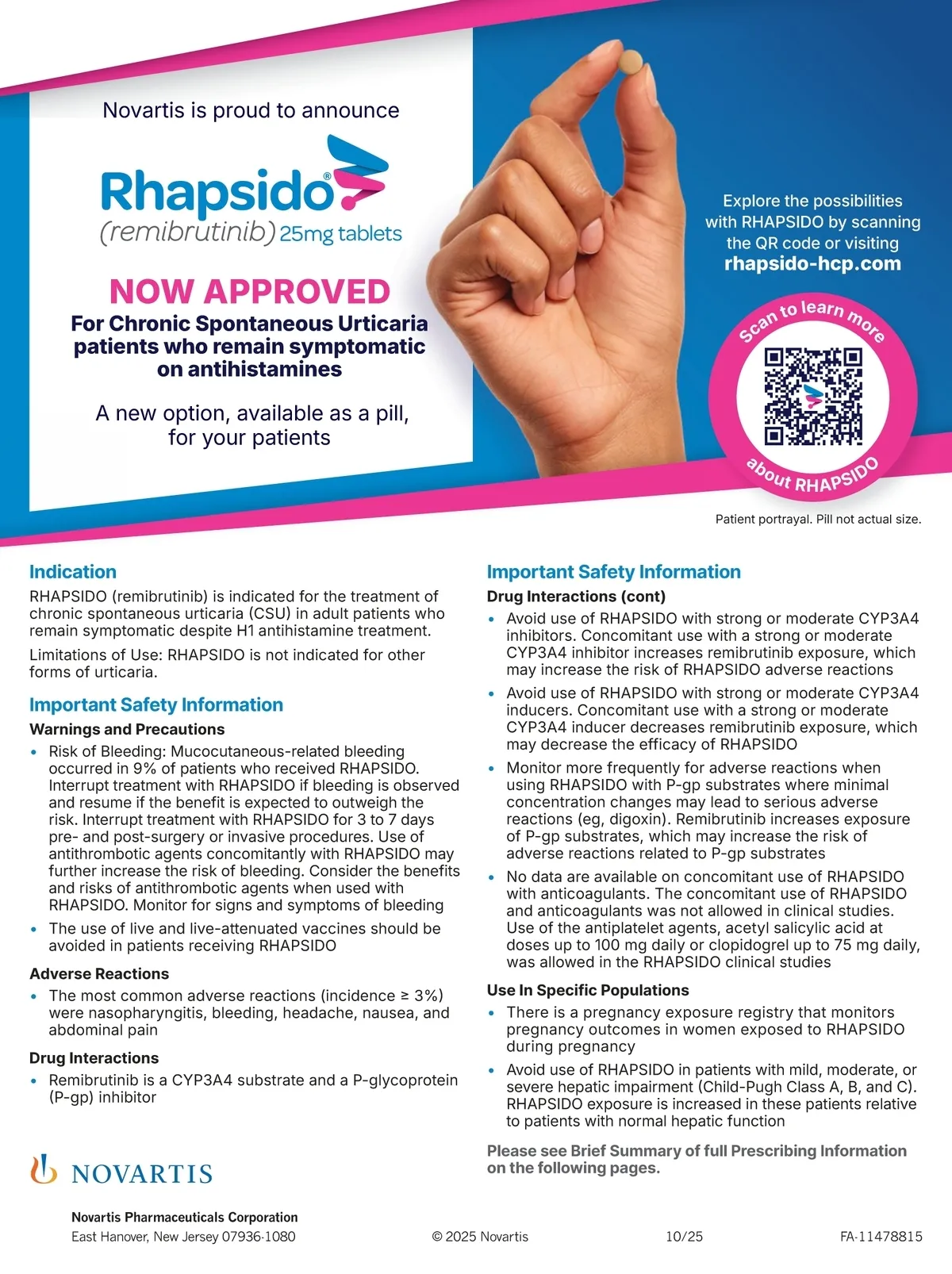 Novartis is proud to announce

Rhapsido®
(remibrutinib) 25mg tablets

NOW APPROVED
For Chronic Spontaneous Urticaria patients who remain symptomatic on antihistamines

A new option, available as a pill, for your patients

Explore the possibilities with RHAPSIDO by scanning the QR code or visiting
rhapsido-hcp.com

Scan to learn more about RHAPSIDO

Patient portrayal. Pill not actual size.

Indication
RHAPSIDO (remibrutinib) is indicated for the treatment of chronic spontaneous urticaria (CSU) in adult patients who remain symptomatic despite H1 antihistamine treatment.

Limitations of Use: RHAPSIDO is not indicated for other forms of urticaria.

Important Safety Information
Warnings and Precautions
• Risk of Bleeding: Mucocutaneous-related bleeding occurred in 9% of patients who received RHAPSIDO. Interrupt treatment with RHAPSIDO if bleeding is observed and resume if the benefit is expected to outweigh the risk. Interrupt treatment with RHAPSIDO for 3 to 7 days pre- and post-surgery or invasive procedures. Use of antithrombotic agents concomitantly with RHAPSIDO may further increase the risk of bleeding. Consider the benefits and risks of antithrombotic agents when used with RHAPSIDO. Monitor for signs and symptoms of bleeding
• The use of live and live-attenuated vaccines should be avoided in patients receiving RHAPSIDO

Adverse Reactions
• The most common adverse reactions (incidence ≥ 3%) were nasopharyngitis, bleeding, headache, nausea, and abdominal pain

Drug Interactions
• Remibrutinib is a CYP3A4 substrate and a P-glycoprotein (P-gp) inhibitor

Important Safety Information
Drug Interactions (cont)
• Avoid use of RHAPSIDO with strong or moderate CYP3A4 inhibitors. Concomitant use with a strong or moderate CYP3A4 inhibitor increases remibrutinib exposure, which may increase the risk of RHAPSIDO adverse reactions
• Avoid use of RHAPSIDO with strong or moderate CYP3A4 inducers. Concomitant use with a strong or moderate CYP3A4 inducer decreases remibrutinib exposure, which may decrease the efficacy of RHAPSIDO
• Monitor more frequently for adverse reactions when using RHAPSIDO with P-gp substrates where minimal concentration changes may lead to serious adverse reactions (eg, digoxin). Remibrutinib increases exposure of P-gp substrates, which may increase the risk of adverse reactions related to P-gp substrates
• No data are available on concomitant use of RHAPSIDO with anticoagulants. The concomitant use of RHAPSIDO and anticoagulants was not allowed in clinical studies. Use of the antiplatelet agents, acetyl salicylic acid at doses up to 100 mg daily or clopidogrel up to 75 mg daily, was allowed in the RHAPSIDO clinical studies

Use In Specific Populations
• There is a pregnancy exposure registry that monitors pregnancy outcomes in women exposed to RHAPSIDO during pregnancy
• Avoid use of RHAPSIDO in patients with mild, moderate, or severe hepatic impairment (Child-Pugh Class A, B, and C). RHAPSIDO exposure is increased in these patients relative to patients with normal hepatic function

Please see Brief Summary of full Prescribing Information on the following pages.

NOVARTIS

Novartis Pharmaceuticals Corporation
East Hanover, New Jersey 07936-1080
© 2025 Novartis
10/25
FA-11478815